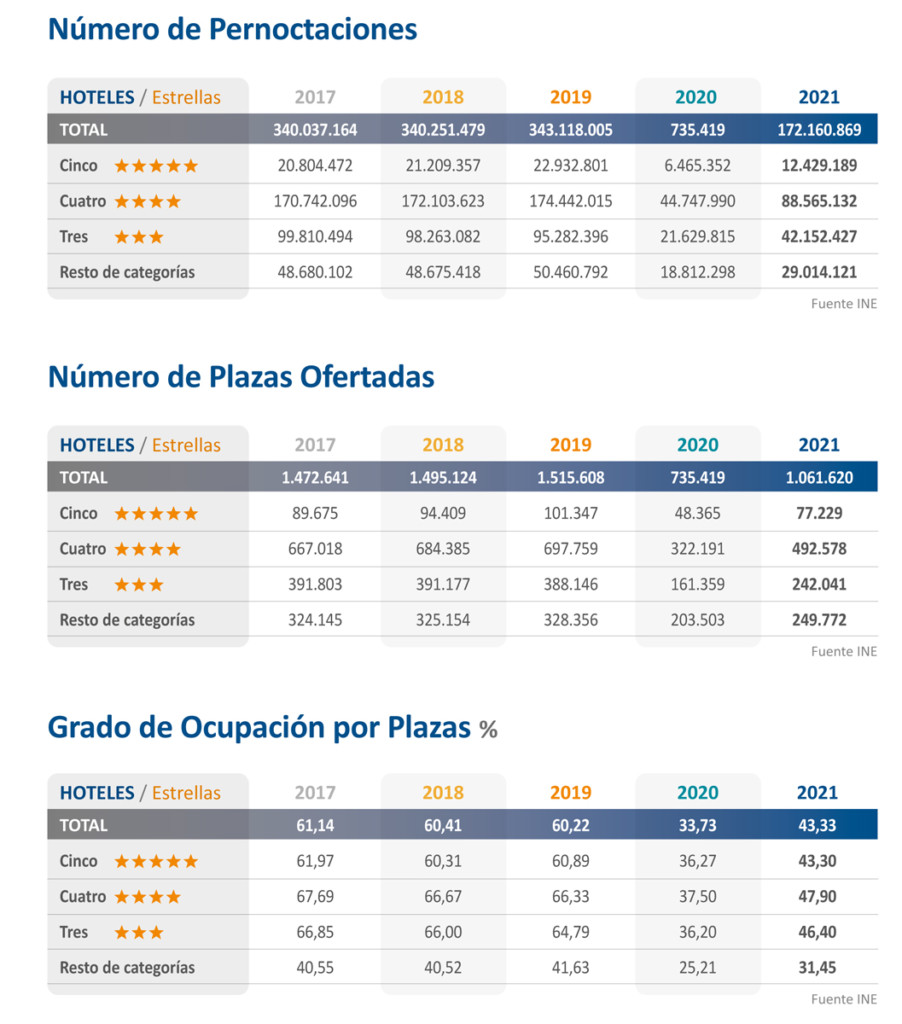 Número de Pernoctaciones

| HOTELES / Estrellas | 2017 | 2018 | 2019 | 2020 | 2021 |
|---|---|---|---|---|---|
| TOTAL | 340.037.164 | 340.251.479 | 343.118.005 | 735.419 | 172.160.869 |
| Cinco ★★★★★ | 20.804.472 | 21.209.357 | 22.932.801 | 6.465.352 | 12.429.189 |
| Cuatro ★★★★ | 170.742.096 | 172.103.623 | 174.442.015 | 44.747.990 | 88.565.132 |
| Tres ★★★ | 99.810.494 | 98.263.082 | 95.282.396 | 21.629.815 | 42.152.427 |
| Resto de categorías | 48.680.102 | 48.675.418 | 50.460.792 | 18.812.298 | 29.014.121 |

Fuente INE

Número de Plazas Ofertadas

| HOTELES / Estrellas | 2017 | 2018 | 2019 | 2020 | 2021 |
|---|---|---|---|---|---|
| TOTAL | 1.472.641 | 1.495.124 | 1.515.608 | 735.419 | 1.061.620 |
| Cinco ★★★★★ | 89.675 | 94.409 | 101.347 | 48.365 | 77.229 |
| Cuatro ★★★★ | 667.018 | 684.385 | 697.759 | 322.191 | 492.578 |
| Tres ★★★ | 391.803 | 391.177 | 388.146 | 161.359 | 242.041 |
| Resto de categorías | 324.145 | 325.154 | 328.356 | 203.503 | 249.772 |

Fuente INE

Grado de Ocupación por Plazas %

| HOTELES / Estrellas | 2017 | 2018 | 2019 | 2020 | 2021 |
|---|---|---|---|---|---|
| TOTAL | 61,14 | 60,41 | 60,22 | 33,73 | 43,33 |
| Cinco ★★★★★ | 61,97 | 60,31 | 60,89 | 36,27 | 43,30 |
| Cuatro ★★★★ | 67,69 | 66,67 | 66,33 | 37,50 | 47,90 |
| Tres ★★★ | 66,85 | 66,00 | 64,79 | 36,20 | 46,40 |
| Resto de categorías | 40,55 | 40,52 | 41,63 | 25,21 | 31,45 |

Fuente INE